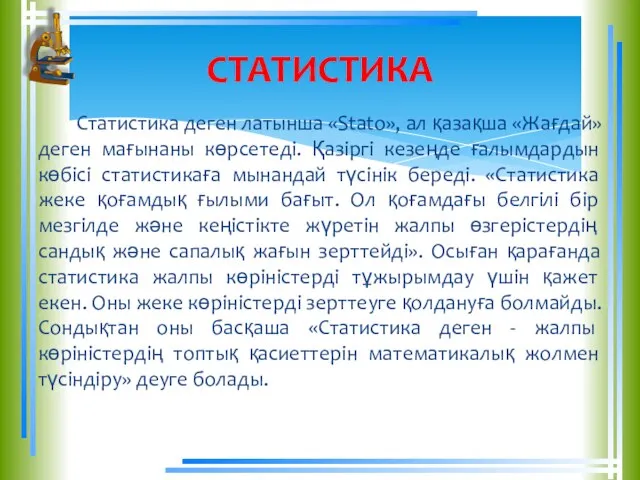 СТАТИСТИКА

Статистика деген латынша «Stato», ал қазақша «Жағдай» деген мағынаны көрсетеді. Қазіргі кезеңде ғалымдардын көбісі статистикаға мынандай түсінік береді. «Статистика жеке қоғамдық ғылыми бағыт. Ол қоғамдағы белгілі бір мезгілде және кеңістікте жүретін жалпы өзгерістердің сандық және сапалық жағын зерттейді». Осыған қарағанда статистика жалпы көріністерді тұжырымдау үшін қажет екен. Оны жеке көріністерді зерттеуге қолдануға болмайды. Сондықтан оны басқаша «Статистика деген - жалпы көріністердің топтық қасиеттерін математикалық жолмен түсіндіру» деуге болады.